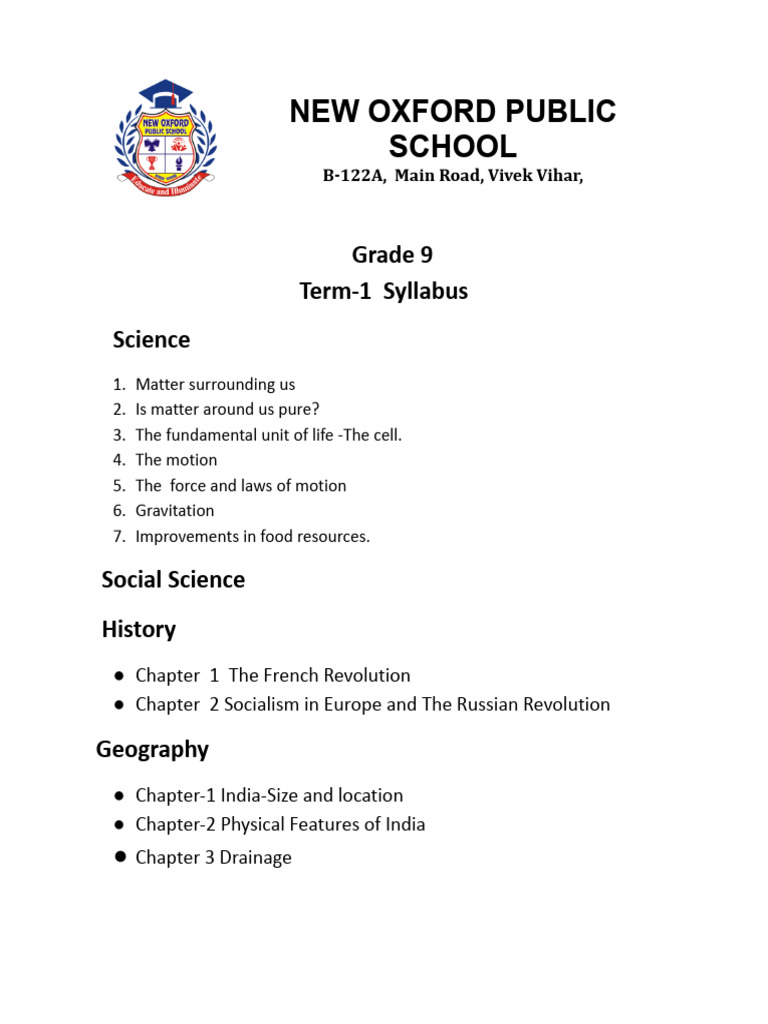 NEW OXFORD PUBLIC SCHOOL

Educate and Illuminate

NEW OXFORD PUBLIC SCHOOL
B-122A, Main Road, Vivek Vihar,

Grade 9
Term-1 Syllabus

Science

1. Matter surrounding us
2. Is matter around us pure?
3. The fundamental unit of life -The cell.
4. The motion
5. The force and laws of motion
6. Gravitation
7. Improvements in food resources.

Social Science

History

● Chapter 1 The French Revolution
● Chapter 2 Socialism in Europe and The Russian Revolution

Geography

● Chapter-1 India-Size and location
● Chapter-2 Physical Features of India
● Chapter 3 Drainage